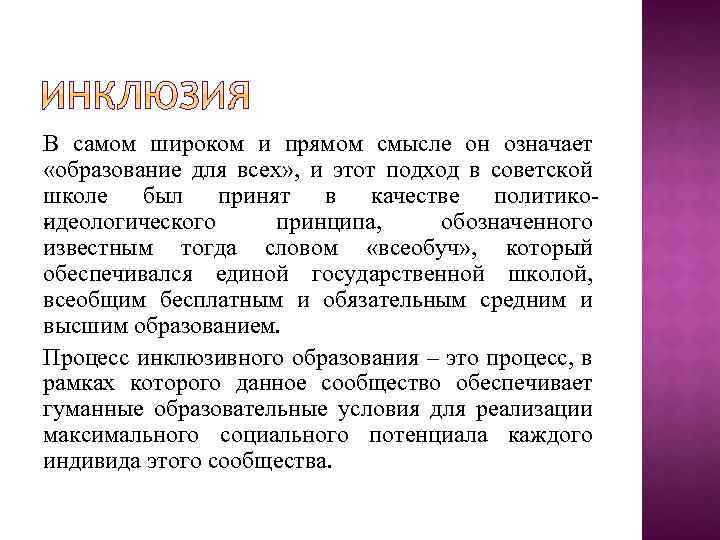 ИНКЛЮЗИЯ

В самом широком и прямом смысле он означает «образование для всех», и этот подход в советской школе был принят в качестве политико-идеологического принципа, обозначенного известным тогда словом «всеобуч», который обеспечивался единой государственной школой, всеобщим бесплатным и обязательным средним и высшим образованием.

Процесс инклюзивного образования – это процесс, в рамках которого данное сообщество обеспечивает гуманные образовательные условия для реализации максимального социального потенциала каждого индивида этого сообщества.